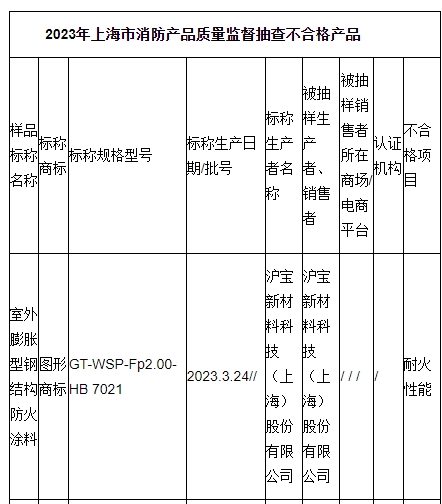 2023年上海市消防产品质量监督抽查不合格产品

| 样品标称名称 | 标称商标 | 标称规格型号 | 标称生产日期/批号 | 标称生产者名称 | 被抽样生产者、销售者 | 被抽样销售者所在商场/电商平台 | 认证机构 | 不合格项目 |
|---|---|---|---|---|---|---|---|---|
| 室外膨胀型钢结构防火涂料 | 图形商标 | GT-WSP-Fp2.00-HB 7021 | 2023.3.24// | 沪宝新材料科技（上海）股份有限公司 | 沪宝新材料科技（上海）股份有限公司 | / / / | / | 耐火性能 |